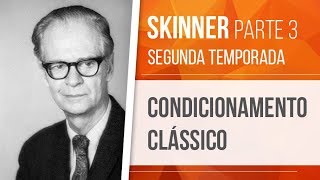 SKINNER PARTE 3
SEGUNDA TEMPORADA

CONDICIONAMENTO CLÁSSICO